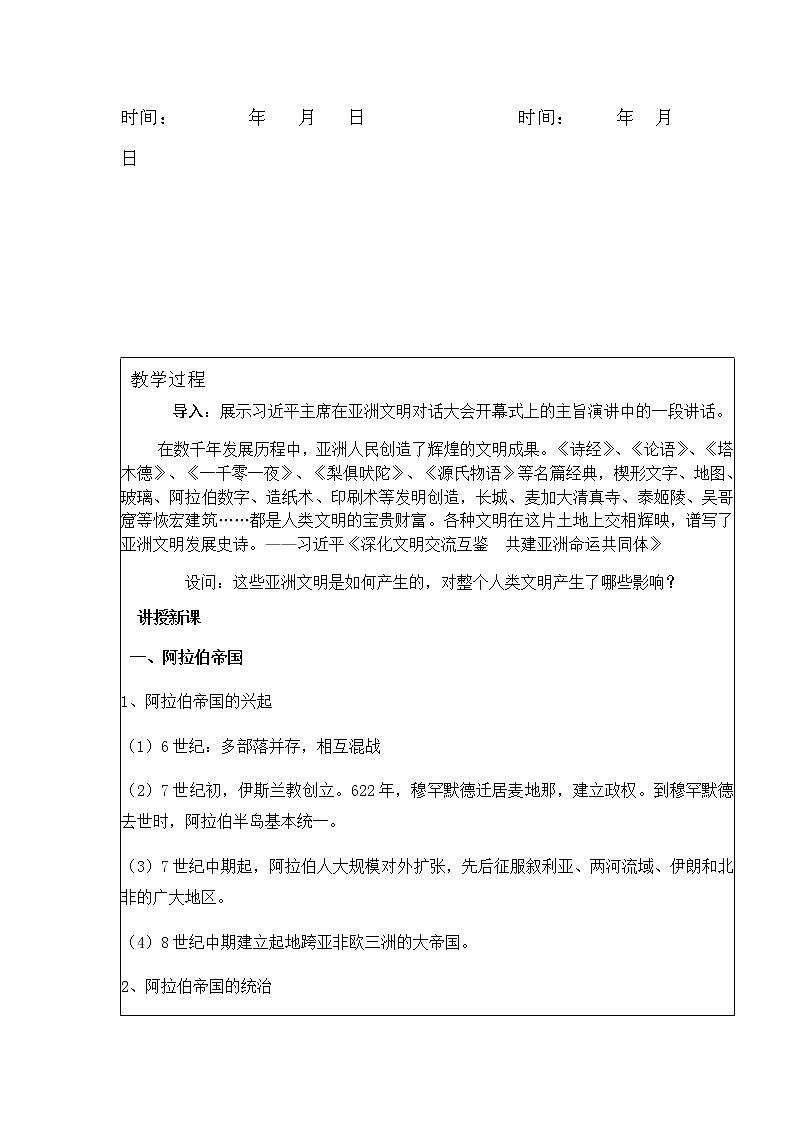 时间：　　年　月　日　　　　　　时间：　　年　月　日

教学过程

导入：展示习近平主席在亚洲文明对话大会开幕式上的主旨演讲中的一段讲话。

在数千年发展历程中，亚洲人民创造了辉煌的文明成果。《诗经》、《论语》、《塔木德》、《一千零一夜》、《梨俱吠陀》、《源氏物语》等名篇经典，楔形文字、地图、玻璃、阿拉伯数字、造纸术、印刷术等发明创造，长城、麦加大清真寺、泰姬陵、吴哥窟等恢宏建筑……都是人类文明的宝贵财富。各种文明在这片土地上交相辉映，谱写了亚洲文明发展史诗。——习近平《深化文明交流互鉴　共建亚洲命运共同体》

设问：这些亚洲文明是如何产生的，对整个人类文明产生了哪些影响？

讲授新课

一、阿拉伯帝国

1、阿拉伯帝国的兴起

（1）6世纪：多部落并存，相互混战

（2）7世纪初，伊斯兰教创立。622年，穆罕默德迁居麦地那，建立政权。到穆罕默德去世时，阿拉伯半岛基本统一。

（3）7世纪中期起，阿拉伯人大规模对外扩张，先后征服叙利亚、两河流域、伊朗和北非的广大地区。

（4）8世纪中期建立起地跨亚非欧三洲的大帝国。

2、阿拉伯帝国的统治